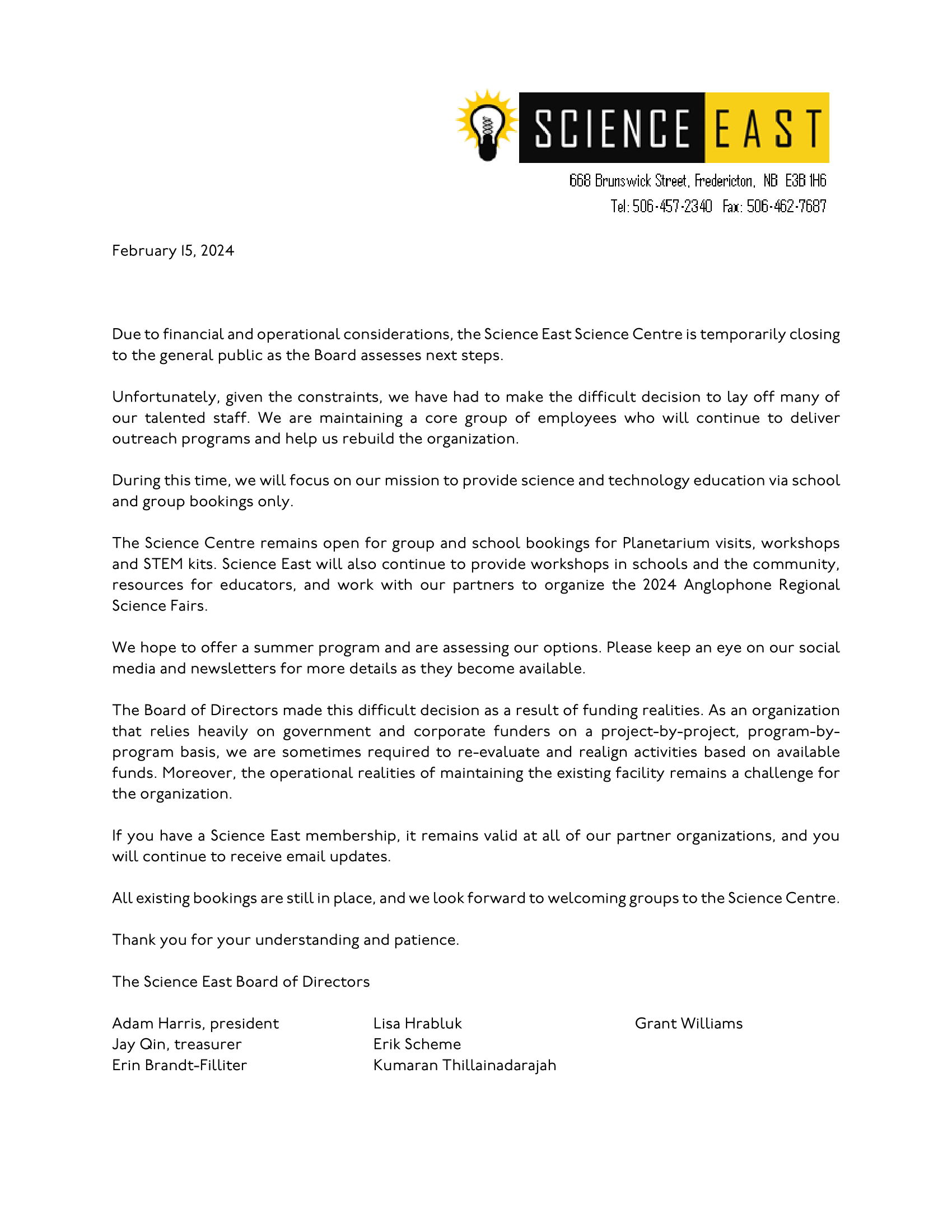 SCIENCE EAST

668 Brunswick Street, Fredericton, NB E3B 1H6
Tel: 506-457-2340 Fax: 506-462-7687

February 15, 2024

Due to financial and operational considerations, the Science East Science Centre is temporarily closing to the general public as the Board assesses next steps.

Unfortunately, given the constraints, we have had to make the difficult decision to lay off many of our talented staff. We are maintaining a core group of employees who will continue to deliver outreach programs and help us rebuild the organization.

During this time, we will focus on our mission to provide science and technology education via school and group bookings only.

The Science Centre remains open for group and school bookings for Planetarium visits, workshops and STEM kits. Science East will also continue to provide workshops in schools and the community, resources for educators, and work with our partners to organize the 2024 Anglophone Regional Science Fairs.

We hope to offer a summer program and are assessing our options. Please keep an eye on our social media and newsletters for more details as they become available.

The Board of Directors made this difficult decision as a result of funding realities. As an organization that relies heavily on government and corporate funders on a project-by-project, program-by-program basis, we are sometimes required to re-evaluate and realign activities based on available funds. Moreover, the operational realities of maintaining the existing facility remains a challenge for the organization.

If you have a Science East membership, it remains valid at all of our partner organizations, and you will continue to receive email updates.

All existing bookings are still in place, and we look forward to welcoming groups to the Science Centre.

Thank you for your understanding and patience.

The Science East Board of Directors

Adam Harris, president
Jay Qin, treasurer
Erin Brandt-Filliter

Lisa Hrabluk
Erik Scheme
Kumaran Thillainadarajah

Grant Williams